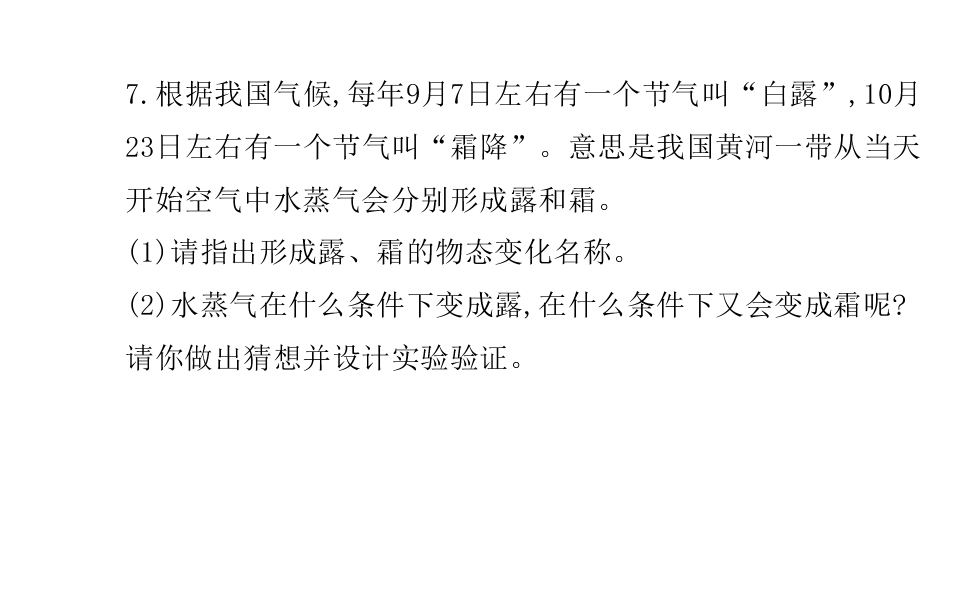 7.根据我国气候,每年9月7日左右有一个节气叫“白露”,10月23日左右有一个节气叫“霜降”。意思是我国黄河一带从当天开始空气中水蒸气会分别形成露和霜。

(1)请指出形成露、霜的物态变化名称。

(2)水蒸气在什么条件下变成露,在什么条件下又会变成霜呢?请你做出猜想并设计实验验证。